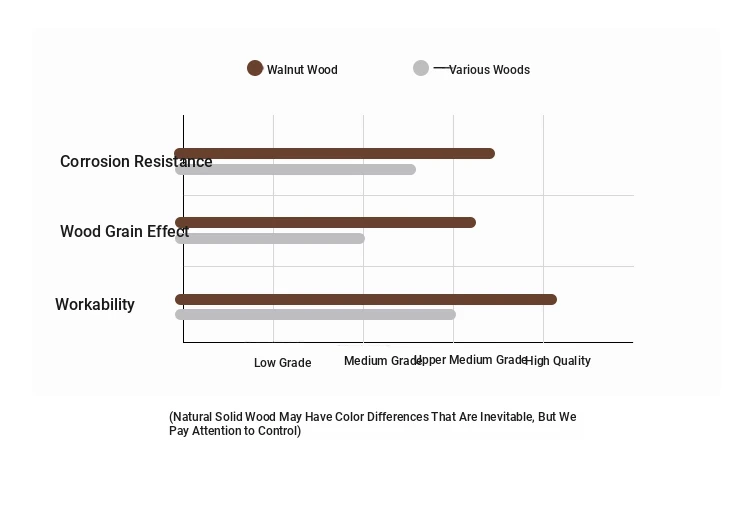 Walnut Wood
Various Woods

Corrosion Resistance
Wood Grain Effect
Workability

Low Grade
Medium Grade
Upper Medium Grade
High Quality

(Natural Solid Wood May Have Color Differences That Are Inevitable, But We Pay Attention to Control)